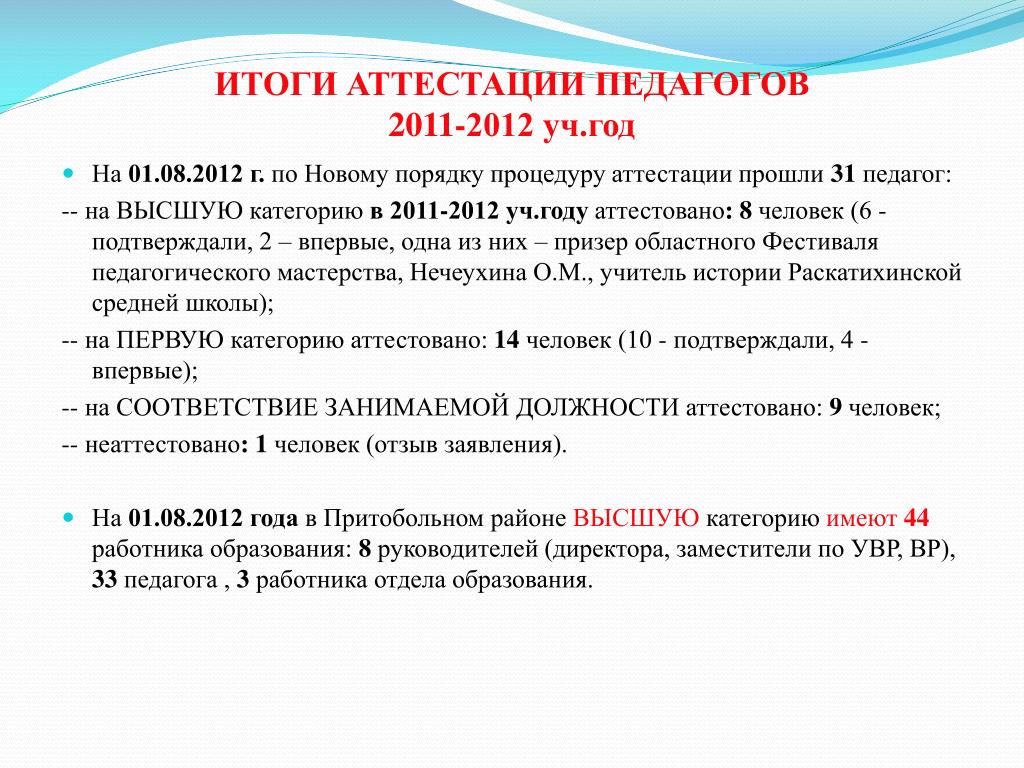 ИТОГИ АТТЕСТАЦИИ ПЕДАГОГОВ
2011-2012 уч.год

На 01.08.2012 г. по Новому порядку процедуру аттестации прошли 31 педагог:

-- на ВЫСШУЮ категорию в 2011-2012 уч.году аттестовано: 8 человек (6 - подтверждали, 2 – впервые, одна из них – призер областного Фестиваля педагогического мастерства, Нечеухина О.М., учитель истории Раскатихинской средней школы);

-- на ПЕРВУЮ категорию аттестовано: 14 человек (10 - подтверждали, 4 - впервые);

-- на СООТВЕТСТВИЕ ЗАНИМАЕМОЙ ДОЛЖНОСТИ аттестовано: 9 человек;

-- неаттестовано: 1 человек (отзыв заявления).

На 01.08.2012 года в Притобольном районе ВЫСШУЮ категорию имеют 44 работника образования: 8 руководителей (директора, заместители по УВР, ВР), 33 педагога , 3 работника отдела образования.